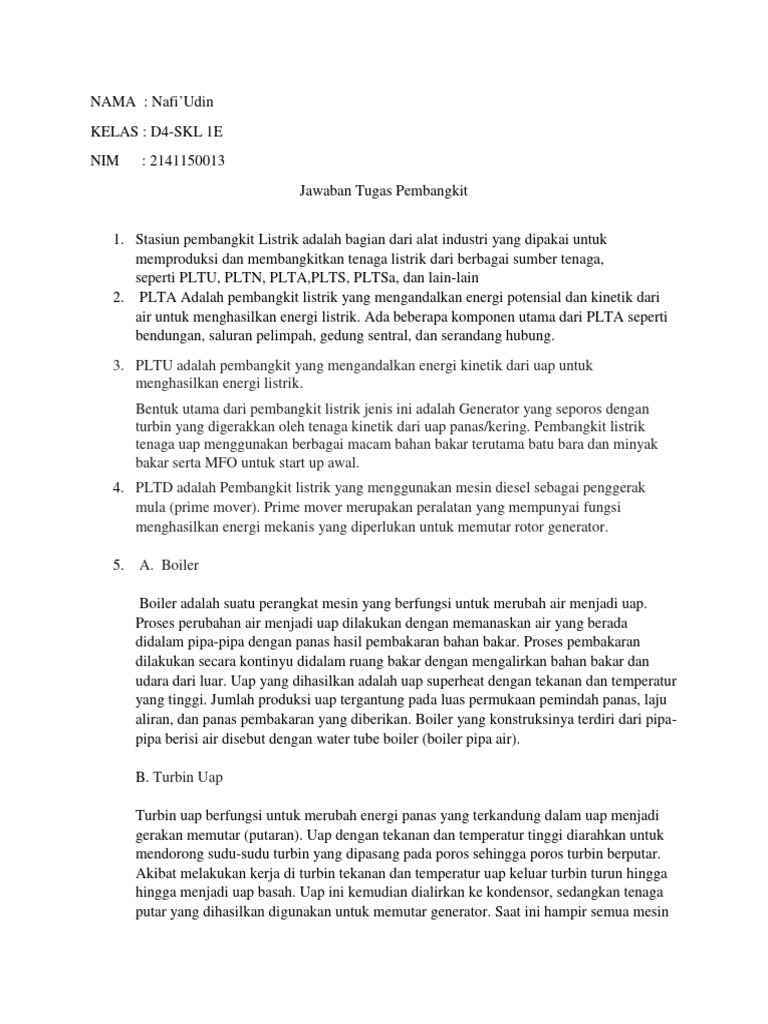 NAMA : Nafi'Udin

KELAS : D4-SKL 1E

NIM : 2141150013

Jawaban Tugas Pembangkit

1. Stasiun pembangkit Listrik adalah bagian dari alat industri yang dipakai untuk memproduksi dan membangkitkan tenaga listrik dari berbagai sumber tenaga, seperti PLTU, PLTN, PLTA,PLTS, PLTSa, dan lain-lain
2. PLTA Adalah pembangkit listrik yang mengandalkan energi potensial dan kinetik dari air untuk menghasilkan energi listrik. Ada beberapa komponen utama dari PLTA seperti bendungan, saluran pelimpah, gedung sentral, dan serandang hubung.
3. PLTU adalah pembangkit yang mengandalkan energi kinetik dari uap untuk menghasilkan energi listrik.

Bentuk utama dari pembangkit listrik jenis ini adalah Generator yang seporos dengan turbin yang digerakkan oleh tenaga kinetik dari uap panas/kering. Pembangkit listrik tenaga uap menggunakan berbagai macam bahan bakar terutama batu bara dan minyak bakar serta MFO untuk start up awal.
4. PLTD adalah Pembangkit listrik yang menggunakan mesin diesel sebagai penggerak mula (prime mover). Prime mover merupakan peralatan yang mempunyai fungsi menghasilkan energi mekanis yang diperlukan untuk memutar rotor generator.

5. A. Boiler

Boiler adalah suatu perangkat mesin yang berfungsi untuk merubah air menjadi uap. Proses perubahan air menjadi uap dilakukan dengan memanaskan air yang berada didalam pipa-pipa dengan panas hasil pembakaran bahan bakar. Proses pembakaran dilakukan secara kontinyu didalam ruang bakar dengan mengalirkan bahan bakar dan udara dari luar. Uap yang dihasilkan adalah uap superheat dengan tekanan dan temperatur yang tinggi. Jumlah produksi uap tergantung pada luas permukaan pemindah panas, laju aliran, dan panas pembakaran yang diberikan. Boiler yang konstruksinya terdiri dari pipa-pipa berisi air disebut dengan water tube boiler (boiler pipa air).

B. Turbin Uap

Turbin uap berfungsi untuk merubah energi panas yang terkandung dalam uap menjadi gerakan memutar (putaran). Uap dengan tekanan dan temperatur tinggi diarahkan untuk mendorong sudu-sudu turbin yang dipasang pada poros sehingga poros turbin berputar. Akibat melakukan kerja di turbin tekanan dan temperatur uap keluar turbin turun hingga hingga menjadi uap basah. Uap ini kemudian dialirkan ke kondensor, sedangkan tenaga putar yang dihasilkan digunakan untuk memutar generator. Saat ini hampir semua mesin